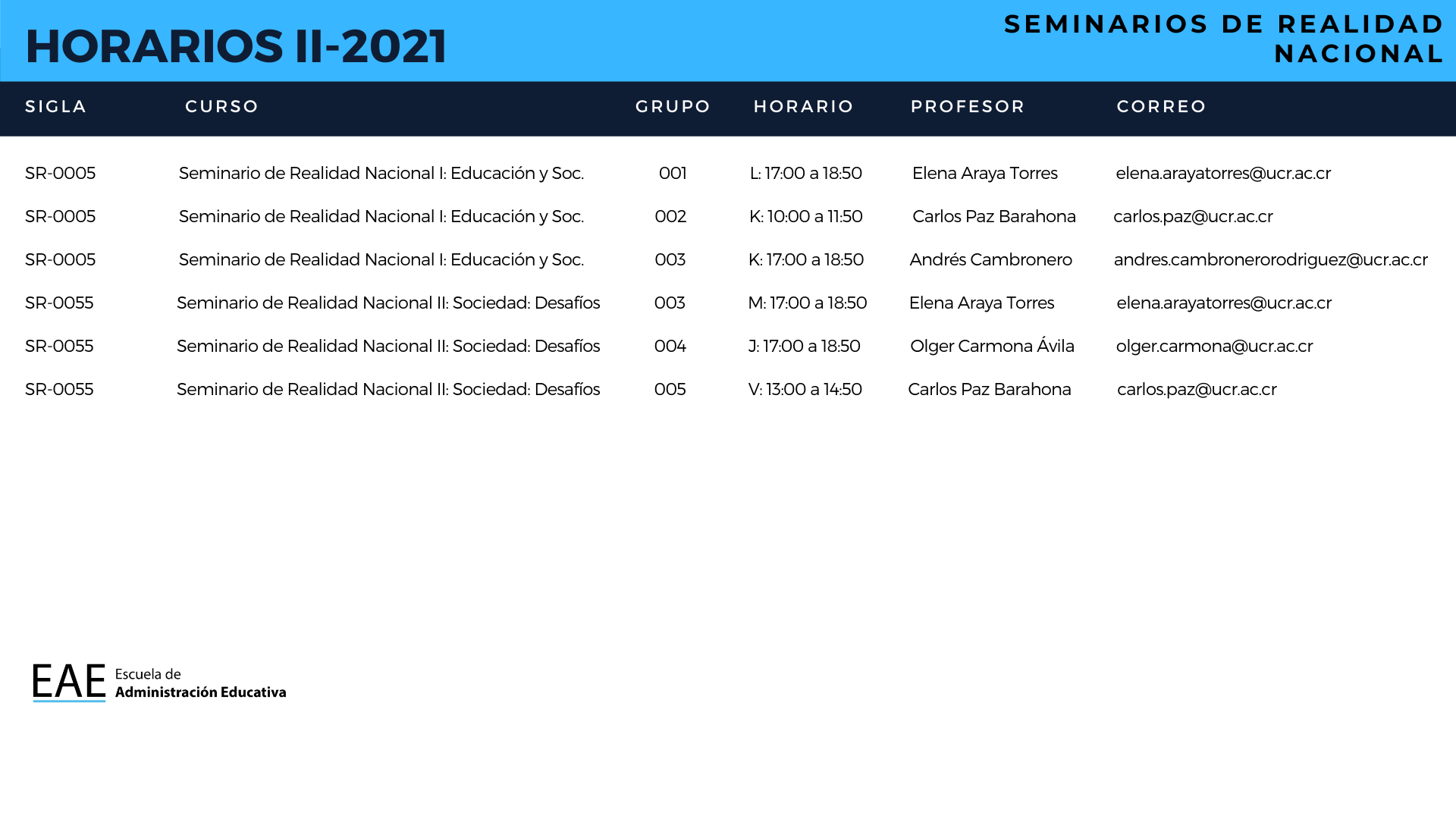 HORARIOS II-2021

SEMINARIOS DE REALIDAD NACIONAL

| SIGLA | CURSO | GRUPO | HORARIO | PROFESOR | CORREO |
|---|---|---|---|---|---|
| SR-0005 | Seminario de Realidad Nacional I: Educación y Soc. | 001 | L: 17:00 a 18:50 | Elena Araya Torres | elena.arayatorres@ucr.ac.cr |
| SR-0005 | Seminario de Realidad Nacional I: Educación y Soc. | 002 | K: 10:00 a 11:50 | Carlos Paz Barahona | carlos.paz@ucr.ac.cr |
| SR-0005 | Seminario de Realidad Nacional I: Educación y Soc. | 003 | K: 17:00 a 18:50 | Andrés Cambronero | andres.cambronerorodriguez@ucr.ac.cr |
| SR-0055 | Seminario de Realidad Nacional II: Sociedad: Desafíos | 003 | M: 17:00 a 18:50 | Elena Araya Torres | elena.arayatorres@ucr.ac.cr |
| SR-0055 | Seminario de Realidad Nacional II: Sociedad: Desafíos | 004 | J: 17:00 a 18:50 | Olger Carmona Ávila | olger.carmona@ucr.ac.cr |
| SR-0055 | Seminario de Realidad Nacional II: Sociedad: Desafíos | 005 | V: 13:00 a 14:50 | Carlos Paz Barahona | carlos.paz@ucr.ac.cr |

EAE Escuela de Administración Educativa